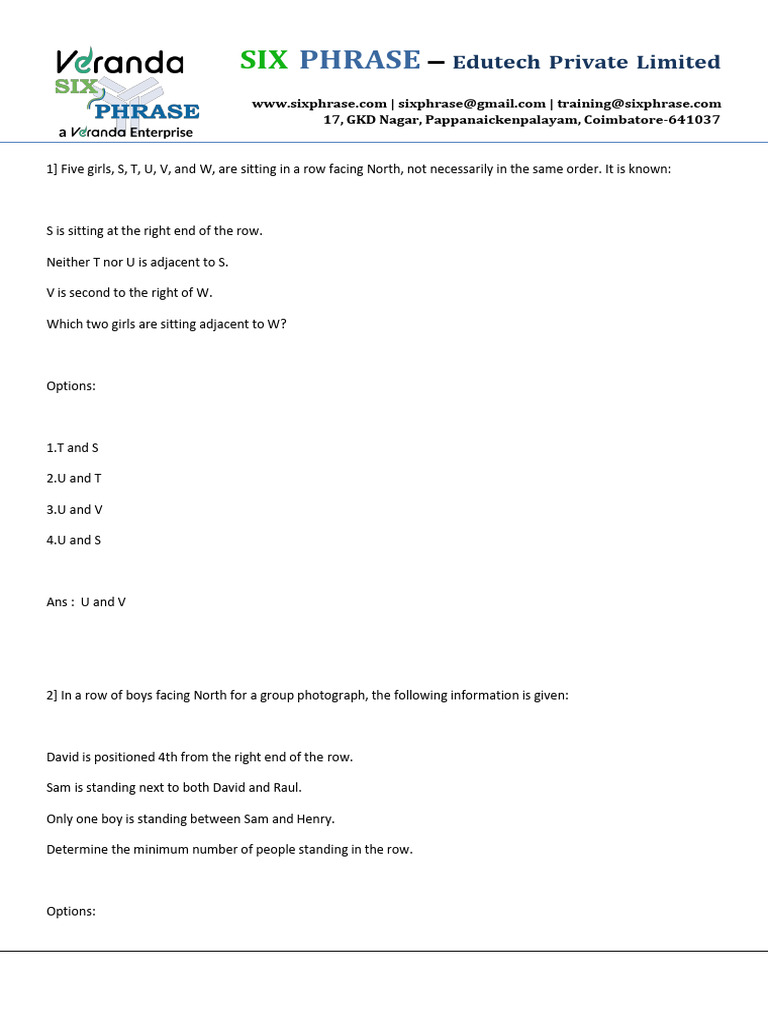 Veranda
SIX
PHRASE
a Veranda Enterprise

SIX PHRASE – Edutech Private Limited

www.sixphrase.com | sixphrase@gmail.com | training@sixphrase.com
17, GKD Nagar, Pappanaickenpalayam, Coimbatore-641037

1] Five girls, S, T, U, V, and W, are sitting in a row facing North, not necessarily in the same order. It is known:

S is sitting at the right end of the row.

Neither T nor U is adjacent to S.

V is second to the right of W.

Which two girls are sitting adjacent to W?

Options:

1.T and S

2.U and T

3.U and V

4.U and S

Ans : U and V

2] In a row of boys facing North for a group photograph, the following information is given:

David is positioned 4th from the right end of the row.

Sam is standing next to both David and Raul.

Only one boy is standing between Sam and Henry.

Determine the minimum number of people standing in the row.

Options: